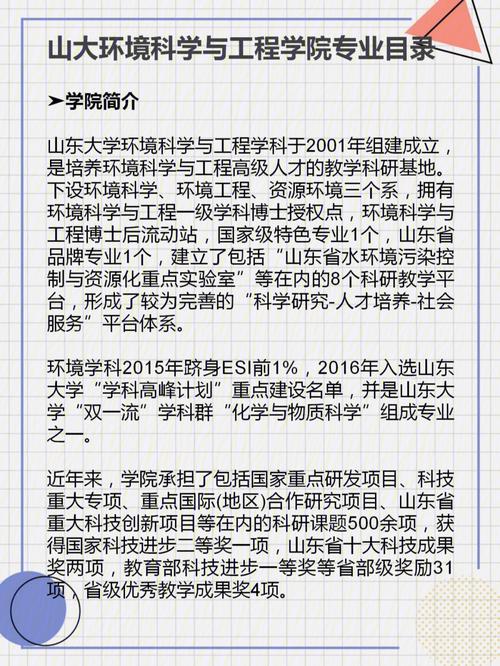 山大环境科学与工程学院专业目录

➤学院简介

山东大学环境科学与工程学科于2001年组建成立，是培养环境科学与工程高级人才的教学科研基地。下设环境科学、环境工程、资源环境三个系，拥有环境科学与工程一级学科博士授权点，环境科学与工程博士后流动站，国家级特色专业1个，山东省品牌专业1个，建立了包括“山东省水环境污染控制与资源化重点实验室”等在内的8个科研教学平台，形成了较为完善的“科学研究-人才培养-社会服务”平台体系。

环境学科2015年跻身ESI前1%，2016年入选山东大学“学科高峰计划”重点建设名单，并是山东大学“双一流”学科群“化学与物质科学”组成专业之一。

近年来，学院承担了包括国家重点研发项目、科技重大专项、重点国际(地区)合作研究项目、山东省重大科技创新项目等在内的科研课题500余项，获得国家科技进步二等奖一项，山东省十大科技成果奖两项，教育部科技进步一等奖等省部级奖励31项，省级优秀教学成果奖4项。